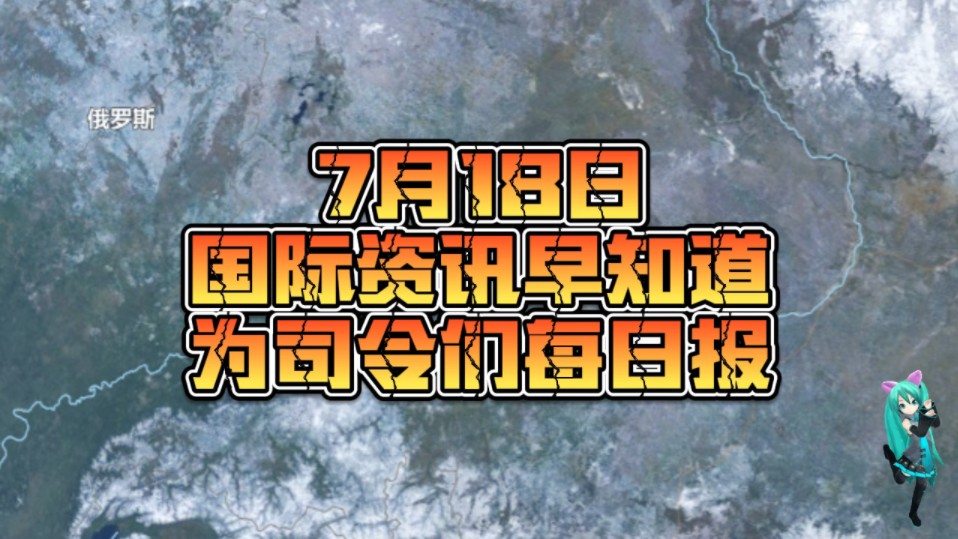 俄罗斯

7月18日
国际资讯早知道
为司令们每日报